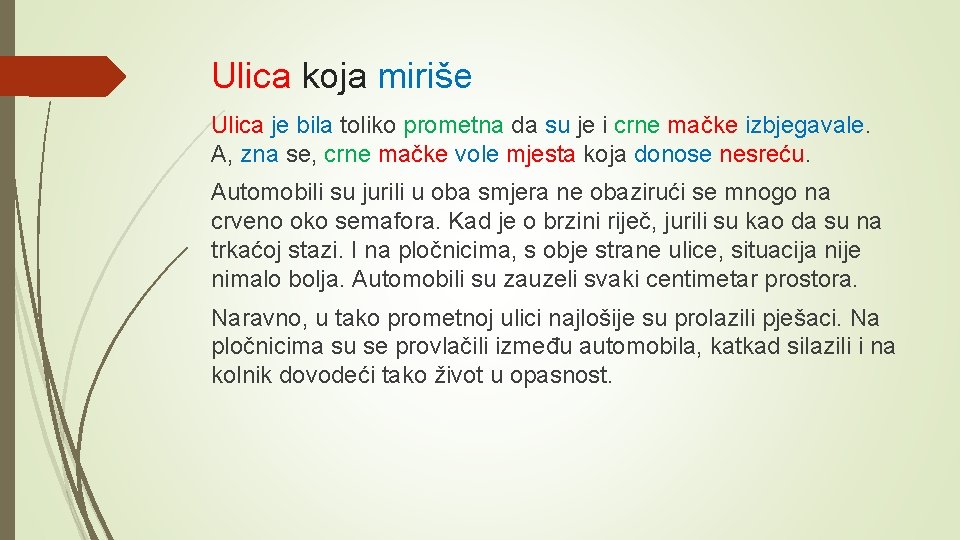 Ulica koja miriše

Ulica je bila toliko prometna da su je i crne mačke izbjegavale. A, zna se, crne mačke vole mjesta koja donose nesreću.

Automobili su jurili u oba smjera ne obazirući se mnogo na crveno oko semafora. Kad je o brzini riječ, jurili su kao da su na trkaćoj stazi. I na pločnicima, s obje strane ulice, situacija nije nimalo bolja. Automobili su zauzeli svaki centimetar prostora.

Naravno, u tako prometnoj ulici najlošije su prolazili pješaci. Na pločnicima su se provlačili između automobila, katkad silazili i na kolnik dovodeći tako život u opasnost.